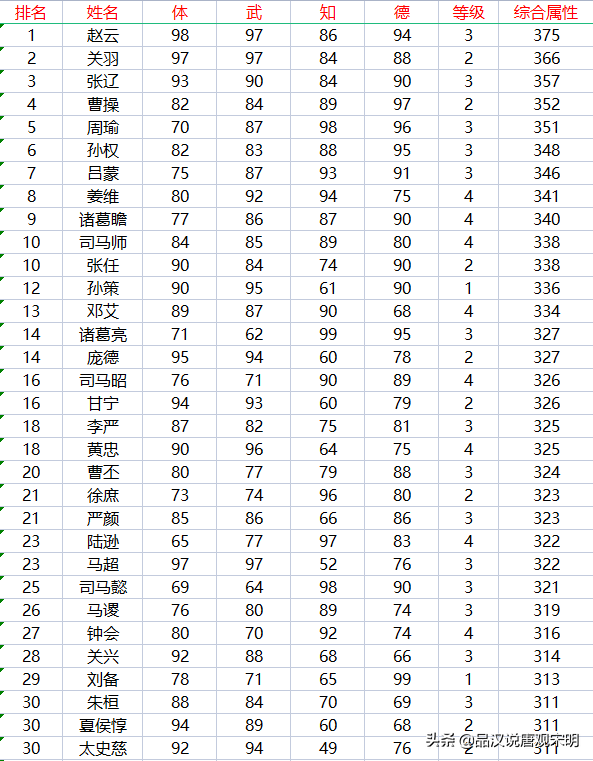 | 排名 | 姓名 | 体 | 武 | 知 | 德 | 等级 | 综合属性 |
|---|---|---|---|---|---|---|---|
| 1 | 赵云 | 98 | 97 | 86 | 94 | 3 | 375 |
| 2 | 关羽 | 97 | 97 | 84 | 88 | 2 | 366 |
| 3 | 张辽 | 93 | 90 | 84 | 90 | 3 | 357 |
| 4 | 曹操 | 82 | 84 | 89 | 97 | 2 | 352 |
| 5 | 周瑜 | 70 | 87 | 98 | 96 | 3 | 351 |
| 6 | 孙权 | 82 | 83 | 88 | 95 | 3 | 348 |
| 7 | 吕蒙 | 75 | 87 | 93 | 91 | 3 | 346 |
| 8 | 姜维 | 80 | 92 | 94 | 75 | 4 | 341 |
| 9 | 诸葛瞻 | 77 | 86 | 87 | 90 | 4 | 340 |
| 10 | 司马师 | 84 | 85 | 89 | 80 | 4 | 338 |
| 10 | 张任 | 90 | 84 | 74 | 90 | 2 | 338 |
| 12 | 孙策 | 90 | 95 | 61 | 90 | 1 | 336 |
| 13 | 邓艾 | 89 | 87 | 90 | 68 | 4 | 334 |
| 14 | 诸葛亮 | 71 | 62 | 99 | 95 | 3 | 327 |
| 14 | 庞德 | 95 | 94 | 60 | 78 | 2 | 327 |
| 16 | 司马昭 | 76 | 71 | 90 | 89 | 4 | 326 |
| 16 | 甘宁 | 94 | 93 | 60 | 79 | 2 | 326 |
| 18 | 李严 | 87 | 82 | 75 | 81 | 3 | 325 |
| 18 | 黄忠 | 90 | 96 | 64 | 75 | 4 | 325 |
| 20 | 曹丕 | 80 | 77 | 79 | 88 | 3 | 324 |
| 21 | 徐庶 | 73 | 74 | 96 | 80 | 2 | 323 |
| 21 | 严颜 | 85 | 86 | 66 | 86 | 3 | 323 |
| 23 | 陆逊 | 65 | 77 | 97 | 83 | 4 | 322 |
| 23 | 马超 | 97 | 97 | 52 | 76 | 3 | 322 |
| 25 | 司马懿 | 69 | 64 | 98 | 90 | 3 | 321 |
| 26 | 马谡 | 76 | 80 | 89 | 74 | 3 | 319 |
| 27 | 钟会 | 80 | 70 | 92 | 74 | 4 | 316 |
| 28 | 关兴 | 92 | 88 | 68 | 66 | 3 | 314 |
| 29 | 刘备 | 78 | 71 | 65 | 99 | 1 | 313 |
| 30 | 朱桓 | 88 | 84 | 70 | 69 | 3 | 311 |
| 30 | 夏侯惇 | 94 | 89 | 60 | 68 | 2 | 311 |
| 30 | 太史慈 | 92 | 94 | 49 | 76 | 2 | 311 |

头条 @品汉说唐观宋明